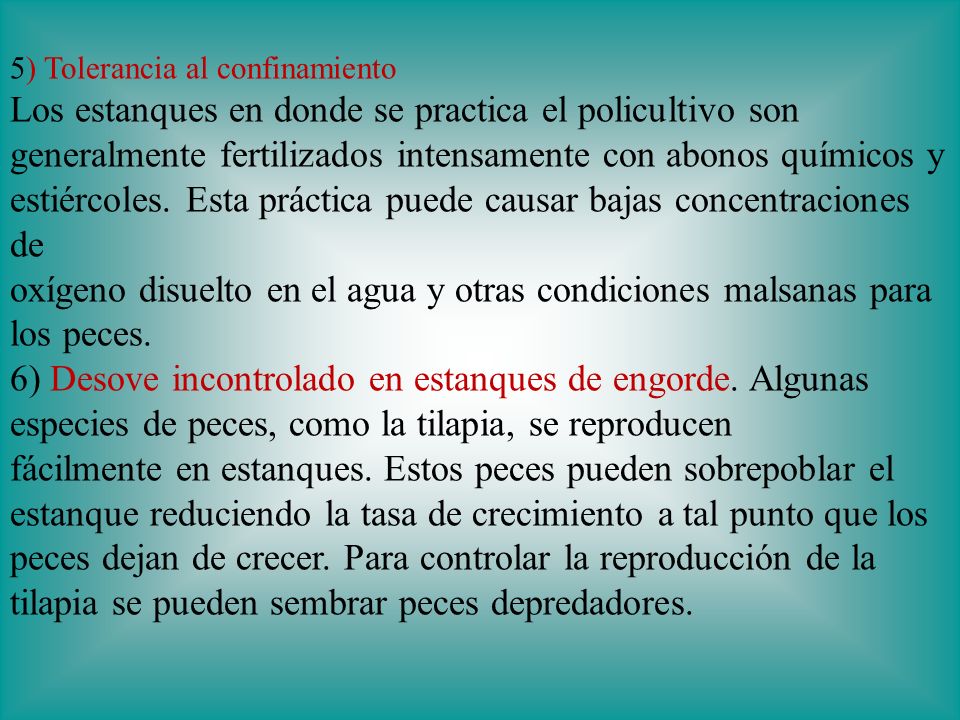 5) Tolerancia al confinamiento
Los estanques en donde se practica el policultivo son generalmente fertilizados intensamente con abonos químicos y estiércoles. Esta práctica puede causar bajas concentraciones de
oxígeno disuelto en el agua y otras condiciones malsanas para los peces.
6) Desove incontrolado en estanques de engorde. Algunas especies de peces, como la tilapia, se reproducen
fácilmente en estanques. Estos peces pueden sobrepoblar el estanque reduciendo la tasa de crecimiento a tal punto que los peces dejan de crecer. Para controlar la reproducción de la tilapia se pueden sembrar peces depredadores.